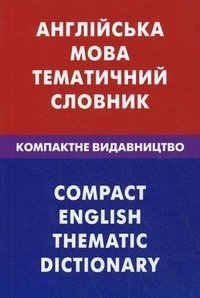 АНГЛІЙСЬКА МОВА ТЕМАТИЧНИЙ СЛОВНИК

КОМПАКТНЕ ВИДАВНИЦТВО

COMPACT ENGLISH THEMATIC DICTIONARY